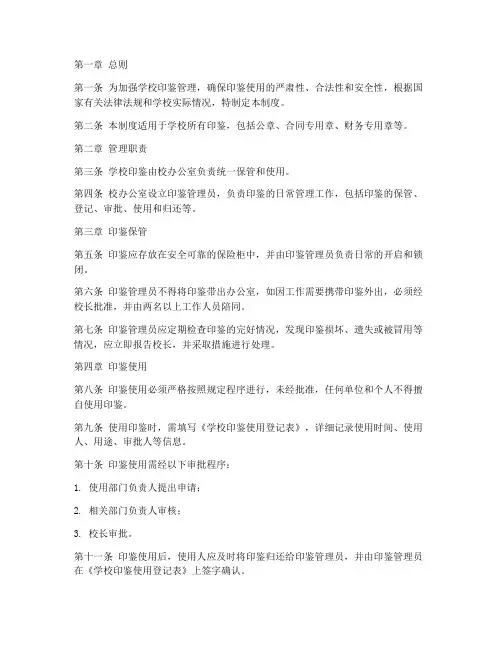 第一章 总则

第一条 为加强学校印鉴管理，确保印鉴使用的严肃性、合法性和安全性，根据国家有关法律法规和学校实际情况，特制定本制度。

第二条 本制度适用于学校所有印鉴，包括公章、合同专用章、财务专用章等。

第二章 管理职责

第三条 学校印鉴由校办公室负责统一保管和使用。

第四条 校办公室设立印鉴管理员，负责印鉴的日常管理工作，包括印鉴的保管、登记、审批、使用和归还等。

第三章 印鉴保管

第五条 印鉴应存放在安全可靠的保险柜中，并由印鉴管理员负责日常的开启和锁闭。

第六条 印鉴管理员不得将印鉴带出办公室，如因工作需要携带印鉴外出，必须经校长批准，并由两名以上工作人员陪同。

第七条 印鉴管理员应定期检查印鉴的完好情况，发现印鉴损坏、遗失或被冒用等情况，应立即报告校长，并采取措施进行处理。

第四章 印鉴使用

第八条 印鉴使用必须严格按照规定程序进行，未经批准，任何单位和个人不得擅自使用印鉴。

第九条 使用印鉴时，需填写《学校印鉴使用登记表》，详细记录使用时间、使用人、用途、审批人等信息。

第十条 印鉴使用需经以下审批程序：

1. 使用部门负责人提出申请；

2. 相关部门负责人审核；

3. 校长审批。

第十一条 印鉴使用后，使用人应及时将印鉴归还给印鉴管理员，并由印鉴管理员在《学校印鉴使用登记表》上签字确认。